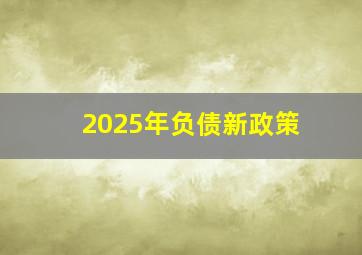 2025年负债新政策